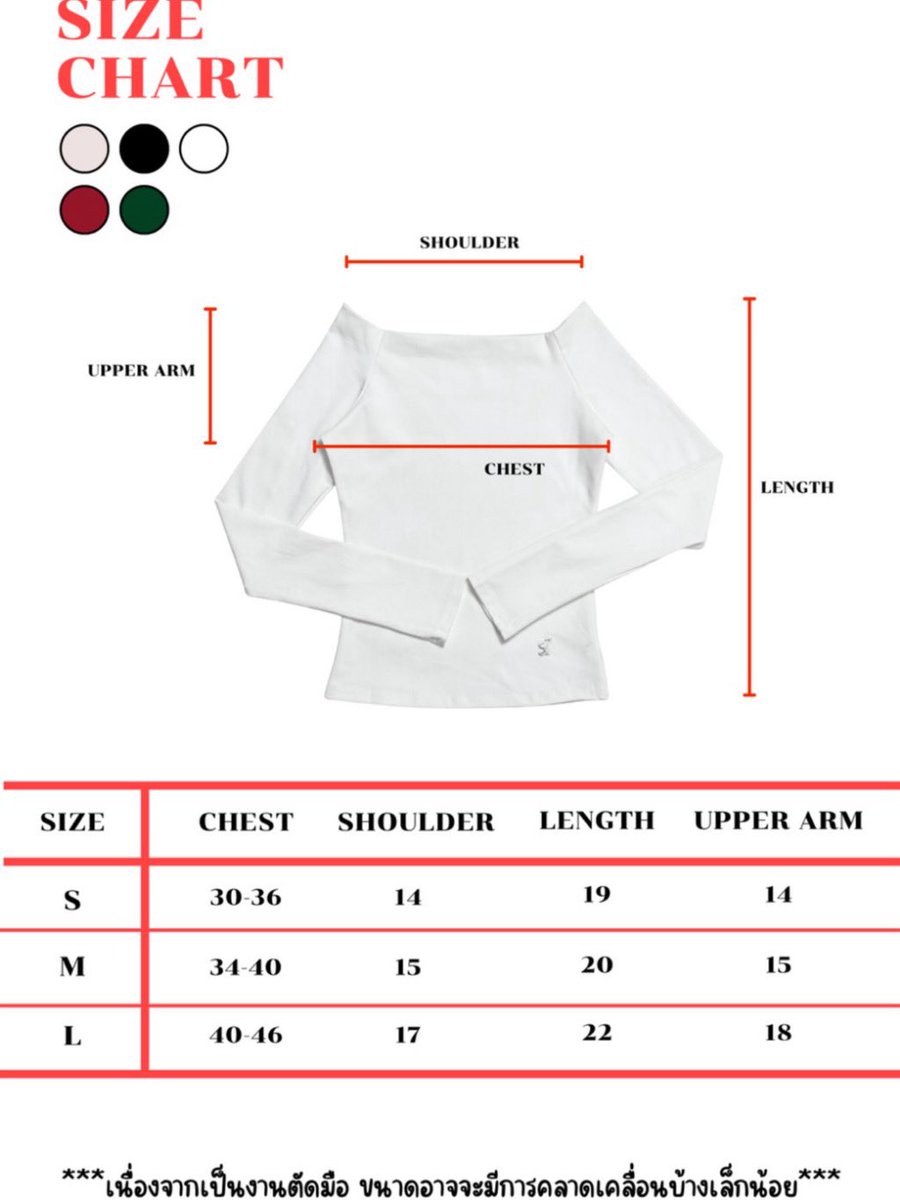 SIZE
CHART

SHOULDER

UPPER ARM

CHEST

LENGTH

| SIZE | CHEST | SHOULDER | LENGTH | UPPER ARM |
|---|---|---|---|---|
| S | 30-36 | 14 | 19 | 14 |
| M | 34-40 | 15 | 20 | 15 |
| L | 40-46 | 17 | 22 | 18 |

***เนื่องจากเป็นงานตัดมือ ขนาดอาจจะมีการคลาดเคลื่อนบ้างเล็กน้อย***